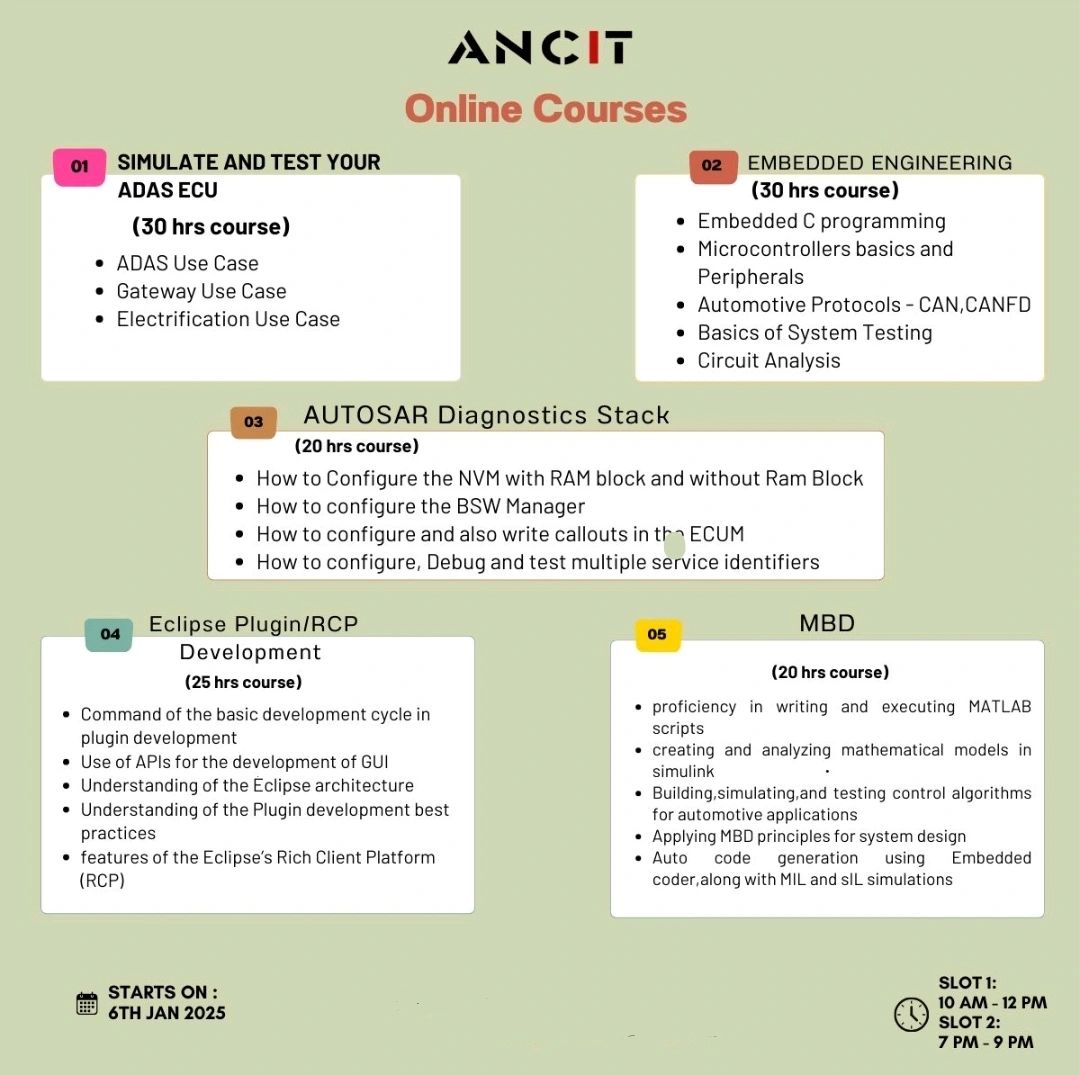 ANCIT

Online Courses

01 SIMULATE AND TEST YOUR ADAS ECU

(30 hrs course)

- ADAS Use Case
- Gateway Use Case
- Electrification Use Case

02 EMBEDDED ENGINEERING

(30 hrs course)

- Embedded C programming
- Microcontrollers basics and Peripherals
- Automotive Protocols - CAN,CANFD
- Basics of System Testing
- Circuit Analysis

03 AUTOSAR Diagnostics Stack

(20 hrs course)

- How to Configure the NVM with RAM block and without Ram Block
- How to configure the BSW Manager
- How to configure and also write callouts in the ECUM
- How to configure, Debug and test multiple service identifiers

04 Eclipse Plugin/RCP Development

(25 hrs course)

- Command of the basic development cycle in plugin development
- Use of APIs for the development of GUI
- Understanding of the Eclipse architecture
- Understanding of the Plugin development best practices
- features of the Eclipse's Rich Client Platform (RCP)

05 MBD

(20 hrs course)

- proficiency in writing and executing MATLAB scripts
- creating and analyzing mathematical models in simulink
- Building,simulating,and testing control algorithms for automotive applications
- Applying MBD principles for system design
- Auto code generation using Embedded coder,along with MIL and sIL simulations

STARTS ON : 6TH JAN 2025

SLOT 1: 10 AM - 12 PM
SLOT 2: 7 PM - 9 PM